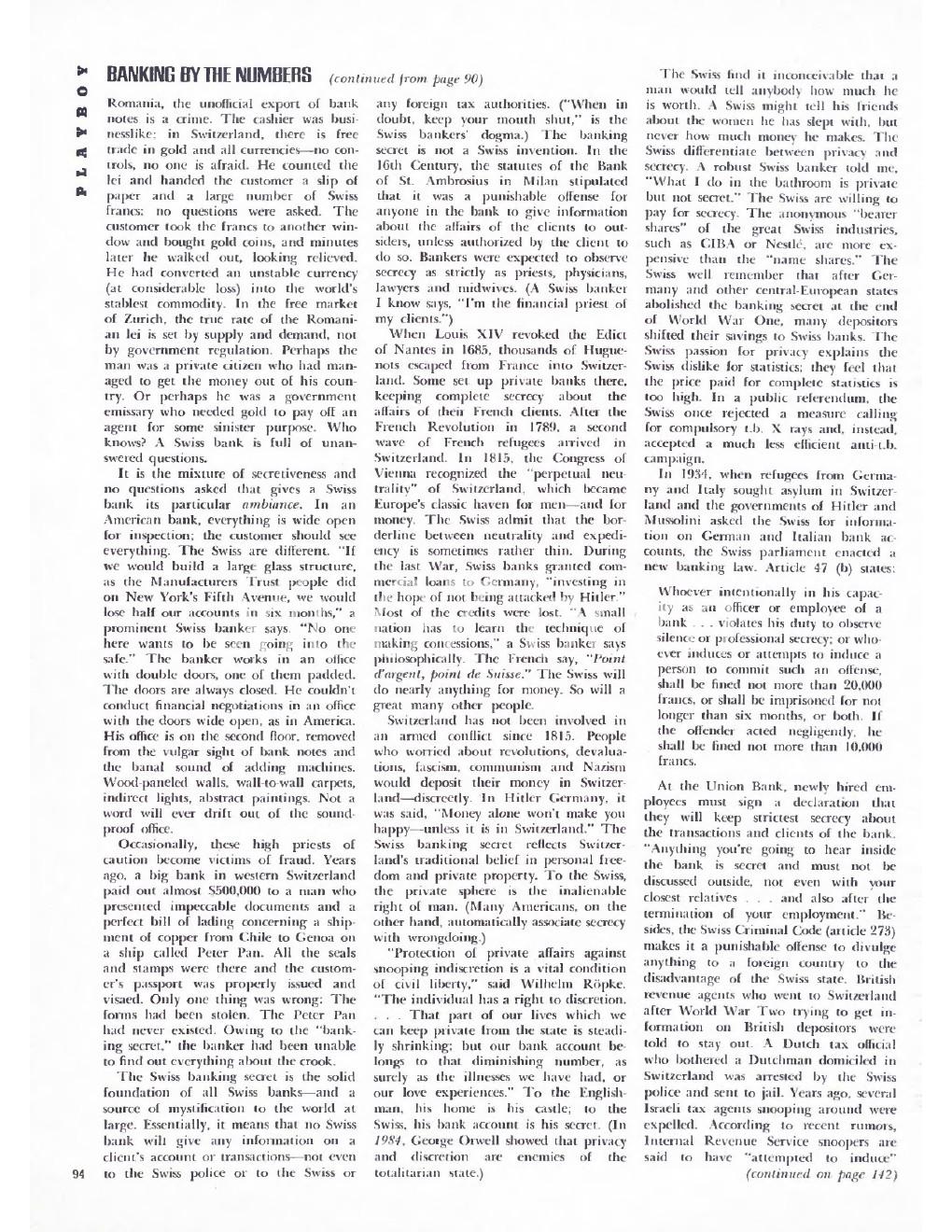 PLAYBOY

BANKING BY THE NUMBERS (continued from page 90)

Romania, the unofficial export of bank notes is a crime. The cashier was businesslike: in Switzerland, there is free trade in gold and all currencies—no controls, no one is afraid. He counted the lei and handed the customer a slip of paper and a large number of Swiss francs; no questions were asked. The customer took the francs to another window and bought gold coins, and minutes later he walked out, looking relieved. He had converted an unstable currency (at considerable loss) into the world's stablest commodity. In the free market of Zurich, the true rate of the Romanian lei is set by supply and demand, not by government regulation. Perhaps the man was a private citizen who had managed to get the money out of his country. Or perhaps he was a government emissary who needed gold to pay off an agent for some sinister purpose. Who knows? A Swiss bank is full of unanswered questions.

It is the mixture of secretiveness and no questions asked that gives a Swiss bank its particular ambiance. In an American bank, everything is wide open for inspection; the customer should see everything. The Swiss are different. "If we would build a large glass structure, as the Manufacturers Trust people did on New York's Fifth Avenue, we would lose half our accounts in six months," a prominent Swiss banker says. "No one here wants to be seen going into the safe." The banker works in an office with double doors, one of them padded. The doors are always closed. He couldn't conduct financial negotiations in an office with the doors wide open, as in America. His office is on the second floor, removed from the vulgar sight of bank notes and the banal sound of adding machines. Wood-paneled walls, wall-to-wall carpets, indirect lights, abstract paintings. Not a word will ever drift out of the soundproof office.

Occasionally, these high priests of caution become victims of fraud. Years ago, a big bank in western Switzerland paid out almost $500,000 to a man who presented impeccable documents and a perfect bill of lading concerning a shipment of copper from Chile to Genoa on a ship called Peter Pan. All the seals and stamps were there and the customer's passport was properly issued and visaed. Only one thing was wrong: The forms had been stolen. The Peter Pan had never existed. Owing to the "banking secret," the banker had been unable to find out everything about the crook.

The Swiss banking secret is the solid foundation of all Swiss banks—and a source of mystification to the world at large. Essentially, it means that no Swiss bank will give any information on a client's account or transactions—not even to the Swiss police or to the Swiss or any foreign tax authorities. ("When in doubt, keep your mouth shut," is the Swiss bankers' dogma.) The banking secret is not a Swiss invention. In the 16th Century, the statutes of the Bank of St. Ambrosius in Milan stipulated that it was a punishable offense for anyone in the bank to give information about the affairs of the clients to outsiders, unless authorized by the client to do so. Bankers were expected to observe secrecy as strictly as priests, physicians, lawyers and midwives. (A Swiss banker I know says, "I'm the financial priest of my clients.")

When Louis XIV revoked the Edict of Nantes in 1685, thousands of Huguenots escaped from France into Switzerland. Some set up private banks there, keeping complete secrecy about the affairs of their French clients. After the French Revolution in 1789, a second wave of French refugees arrived in Switzerland. In 1815, the Congress of Vienna recognized the "perpetual neutrality" of Switzerland, which became Europe's classic haven for men—and for money. The Swiss admit that the borderline between neutrality and expediency is sometimes rather thin. During the last War, Swiss banks granted commercial loans to Germany, "investing in the hope of not being attacked by Hitler." Most of the credits were lost. "A small nation has to learn the technique of making concessions," a Swiss banker says philosophically. The French say, "Point d'argent, point de Suisse." The Swiss will do nearly anything for money. So will a great many other people.

Switzerland has not been involved in an armed conflict since 1815. People who worried about revolutions, devaluations, fascism, communism and Nazism would deposit their money in Switzerland—discreetly. In Hitler Germany, it was said, "Money alone won't make you happy—unless it is in Switzerland." The Swiss banking secret reflects Switzerland's traditional belief in personal freedom and private property. To the Swiss, the private sphere is the inalienable right of man. (Many Americans, on the other hand, automatically associate secrecy with wrongdoing.)

"Protection of private affairs against snooping indiscretion is a vital condition of civil liberty," said Wilhelm Röpke. "The individual has a right to discretion. . . . That part of our lives which we can keep private from the state is steadily shrinking; but our bank account belongs to that diminishing number, as surely as the illnesses we have had, or our love experiences." To the Englishman, his home is his castle; to the Swiss, his bank account is his secret. (In 1984, George Orwell showed that privacy and discretion are enemies of the totalitarian state.)

The Swiss find it inconceivable that a man would tell anybody how much he is worth. A Swiss might tell his friends about the women he has slept with, but never how much money he makes. The Swiss differentiate between privacy and secrecy. A robust Swiss banker told me, "What I do in the bathroom is private but not secret." The Swiss are willing to pay for secrecy. The anonymous "bearer shares" of the great Swiss industries, such as CIBA or Nestlé, are more expensive than the "name shares." The Swiss well remember that after Germany and other central-European states abolished the banking secret at the end of World War One, many depositors shifted their savings to Swiss banks. The Swiss passion for privacy explains the Swiss dislike for statistics; they feel that the price paid for complete statistics is too high. In a public referendum, the Swiss once rejected a measure calling for compulsory t.b. X rays and, instead, accepted a much less efficient anti-t.b. campaign.

In 1934, when refugees from Germany and Italy sought asylum in Switzerland and the governments of Hitler and Mussolini asked the Swiss for information on German and Italian bank accounts, the Swiss parliament enacted a new banking law. Article 47 (b) states:

Whoever intentionally in his capacity as an officer or employee of a bank . . . violates his duty to observe silence or professional secrecy; or whoever induces or attempts to induce a person to commit such an offense, shall be fined not more than 20,000 francs, or shall be imprisoned for not longer than six months, or both. If the offender acted negligently, he shall be fined not more than 10,000 francs.

At the Union Bank, newly hired employees must sign a declaration that they will keep strictest secrecy about the transactions and clients of the bank. "Anything you're going to hear inside the bank is secret and must not be discussed outside, not even with your closest relatives . . . and also after the termination of your employment." Besides, the Swiss Criminal Code (article 273) makes it a punishable offense to divulge anything to a foreign country to the disadvantage of the Swiss state. British revenue agents who went to Switzerland after World War Two trying to get information on British depositors were told to stay out. A Dutch tax official who bothered a Dutchman domiciled in Switzerland was arrested by the Swiss police and sent to jail. Years ago, several Israeli tax agents snooping around were expelled. According to recent rumors, Internal Revenue Service snoopers are said to have "attempted to induce" (continued on page 142)

94